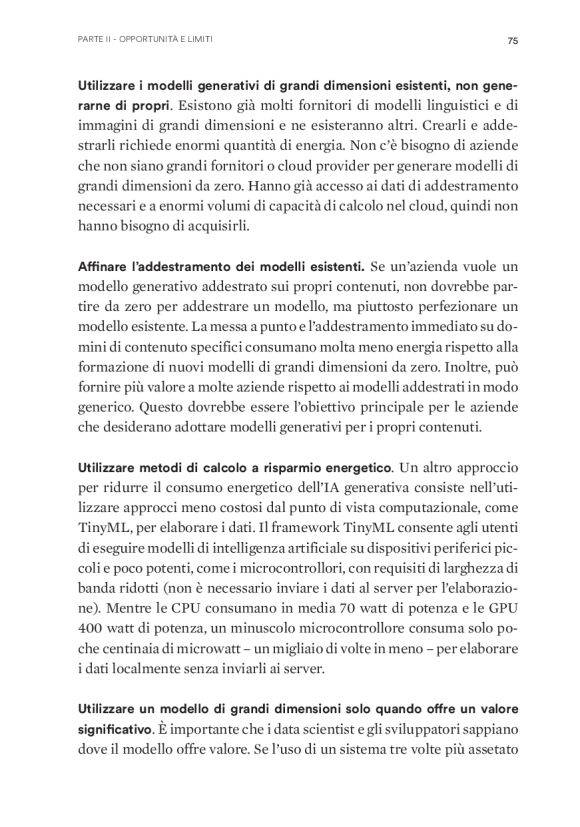 PARTE II - OPPORTUNITÀ E LIMITI

75

Utilizzare i modelli generativi di grandi dimensioni esistenti, non generarne di propri. Esistono già molti fornitori di modelli linguistici e di immagini di grandi dimensioni e ne esisteranno altri. Crearli e addestrarli richiede enormi quantità di energia. Non c'è bisogno di aziende che non siano grandi fornitori o cloud provider per generare modelli di grandi dimensioni da zero. Hanno già accesso ai dati di addestramento necessari e a enormi volumi di capacità di calcolo nel cloud, quindi non hanno bisogno di acquisirli.

Affinare l'addestramento dei modelli esistenti. Se un'azienda vuole un modello generativo addestrato sui propri contenuti, non dovrebbe partire da zero per addestrare un modello, ma piuttosto perfezionare un modello esistente. La messa a punto e l'addestramento immediato su domini di contenuto specifici consumano molta meno energia rispetto alla formazione di nuovi modelli di grandi dimensioni da zero. Inoltre, può fornire più valore a molte aziende rispetto ai modelli addestrati in modo generico. Questo dovrebbe essere l'obiettivo principale per le aziende che desiderano adottare modelli generativi per i propri contenuti.

Utilizzare metodi di calcolo a risparmio energetico. Un altro approccio per ridurre il consumo energetico dell'IA generativa consiste nell'utilizzare approcci meno costosi dal punto di vista computazionale, come TinyML, per elaborare i dati. Il framework TinyML consente agli utenti di eseguire modelli di intelligenza artificiale su dispositivi periferici piccoli e poco potenti, come i microcontrollori, con requisiti di larghezza di banda ridotti (non è necessario inviare i dati al server per l'elaborazione). Mentre le CPU consumano in media 70 watt di potenza e le GPU 400 watt di potenza, un minuscolo microcontrollore consuma solo poche centinaia di microwatt – un migliaio di volte in meno – per elaborare i dati localmente senza inviarli ai server.

Utilizzare un modello di grandi dimensioni solo quando offre un valore significativo. È importante che i data scientist e gli sviluppatori sappiano dove il modello offre valore. Se l'uso di un sistema tre volte più assetato